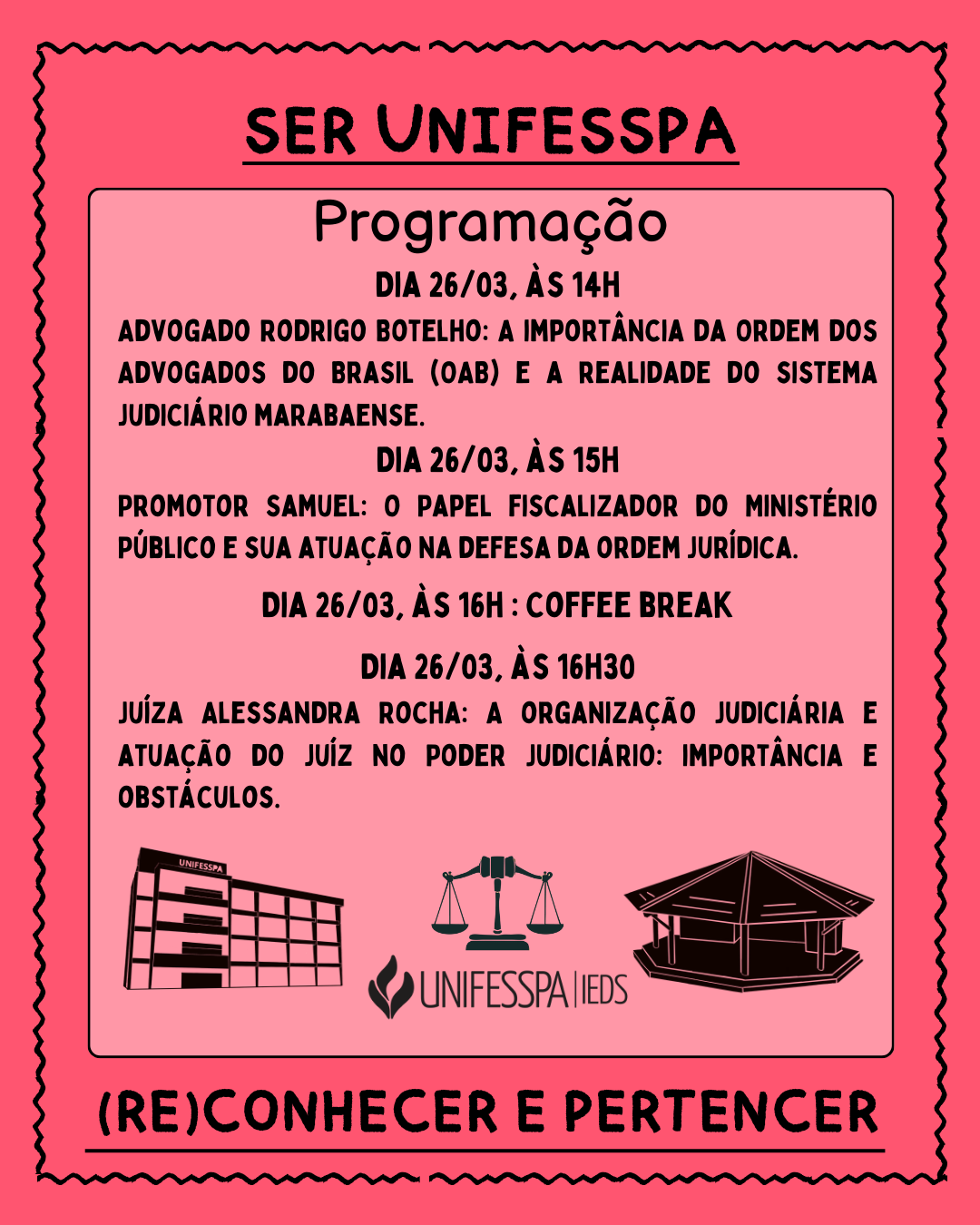 SER UNIFESSPA

Programação

DIA 26/03, ÀS 14H

ADVOGADO RODRIGO BOTELHO: A IMPORTÂNCIA DA ORDEM DOS ADVOGADOS DO BRASIL (OAB) E A REALIDADE DO SISTEMA JUDICIÁRIO MARABAENSE.

DIA 26/03, ÀS 15H

PROMOTOR SAMUEL: O PAPEL FISCALIZADOR DO MINISTÉRIO PÚBLICO E SUA ATUAÇÃO NA DEFESA DA ORDEM JURÍDICA.

DIA 26/03, ÀS 16H : COFFEE BREAK

DIA 26/03, ÀS 16H30

JUÍZA ALESSANDRA ROCHA: A ORGANIZAÇÃO JUDICIÁRIA E ATUAÇÃO DO JUÍZ NO PODER JUDICIÁRIO: IMPORTÂNCIA E OBSTÁCULOS.

UNIFESSPA

UNIFESSPA | IEDS

(RE)CONHECER E PERTENCER